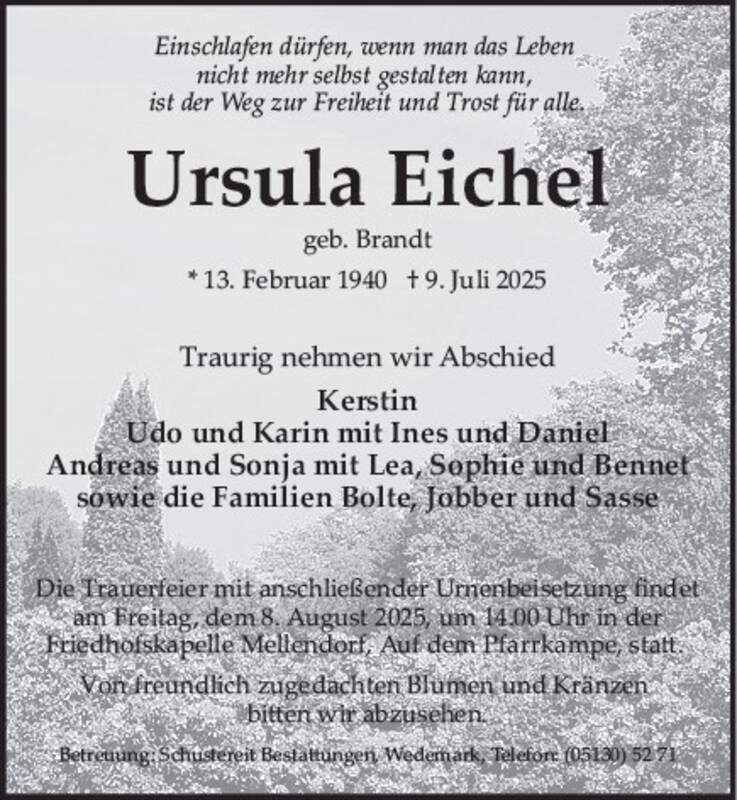 Einschlafen dürfen, wenn man das Leben
nicht mehr selbst gestalten kann,
ist der Weg zur Freiheit und Trost für alle.

Ursula Eichel

geb. Brandt

* 13. Februar 1940 † 9. Juli 2025

Traurig nehmen wir Abschied

Kerstin
Udo und Karin mit Ines und Daniel
Andreas und Sonja mit Lea, Sophie und Bennet
sowie die Familien Bolte, Jobber und Sasse

Die Trauerfeier mit anschließender Urnenbeisetzung findet am Freitag, dem 8. August 2025, um 14.00 Uhr in der Friedhofskapelle Mellendorf, Auf dem Pfarrkampe, statt.

Von freundlich zugedachten Blumen und Kränzen bitten wir abzusehen.

Betreuung: Schustereit Bestattungen, Wedemark, Telefon: (05130) 52 71